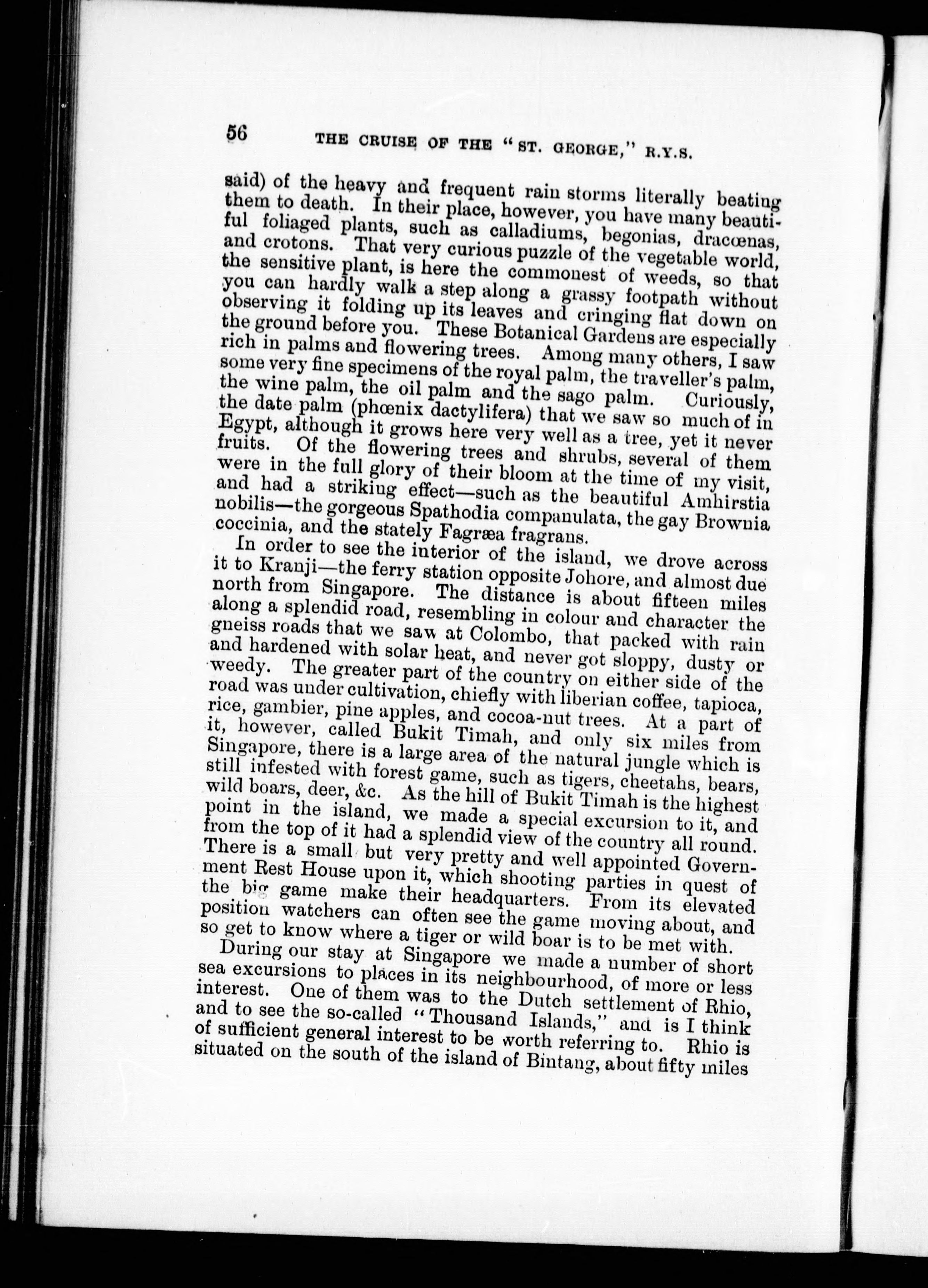 56 THE CRUISE OF THE "ST. GEORGE," R.Y.S.

said) of the heavy and frequent rain storms literally beating them to death. In their place, however, you have many beautiful foliaged plants, such as calladiums, begonias, dracœnas, and crotons. That very curious puzzle of the vegetable world, the sensitive plant, is here the commonest of weeds, so that you can hardly walk a step along a grassy footpath without observing it folding up its leaves and cringing flat down on the ground before you. These Botanical Gardens are especially rich in palms and flowering trees. Among many others, I saw some very fine specimens of the royal palm, the traveller's palm, the wine palm, the oil palm and the sago palm. Curiously, the date palm (phœnix dactylifera) that we saw so much of in Egypt, although it grows here very well as a tree, yet it never fruits. Of the flowering trees and shrubs, several of them were in the full glory of their bloom at the time of my visit, and had a striking effect—such as the beautiful Amhirstia nobilis—the gorgeous Spathodia companulata, the gay Brownia coccinia, and the stately Fagræa fragrans.

In order to see the interior of the island, we drove across it to Kranji—the ferry station opposite Johore, and almost due north from Singapore. The distance is about fifteen miles along a splendid road, resembling in colour and character the gneiss roads that we saw at Colombo, that packed with rain and hardened with solar heat, and never got sloppy, dusty or weedy. The greater part of the country on either side of the road was under cultivation, chiefly with liberian coffee, tapioca, rice, gambier, pine apples, and cocoa-nut trees. At a part of it, however, called Bukit Timah, and only six miles from Singapore, there is a large area of the natural jungle which is still infested with forest game, such as tigers, cheetahs, bears, wild boars, deer, &c. As the hill of Bukit Timah is the highest point in the island, we made a special excursion to it, and from the top of it had a splendid view of the country all round. There is a small but very pretty and well appointed Government Rest House upon it, which shooting parties in quest of the big game make their headquarters. From its elevated position watchers can often see the game moving about, and so get to know where a tiger or wild boar is to be met with.

During our stay at Singapore we made a number of short sea excursions to places in its neighbourhood, of more or less interest. One of them was to the Dutch settlement of Rhio, and to see the so-called "Thousand Islands," and is I think of sufficient general interest to be worth referring to. Rhio is situated on the south of the island of Bintang, about fifty miles